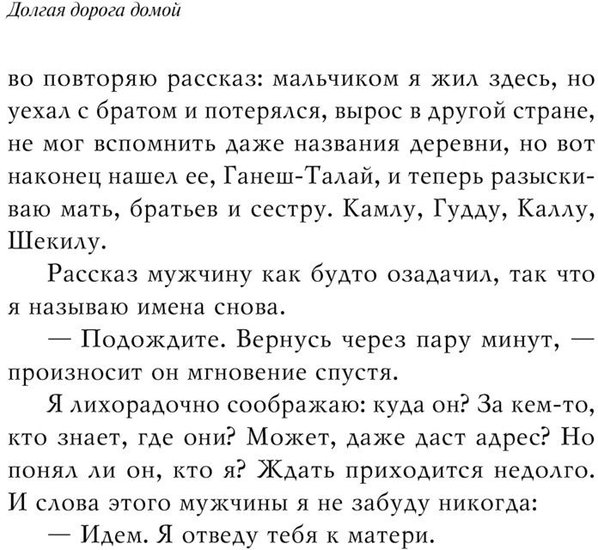 Долгая дорога домой

во повторяю рассказ: мальчиком я жил здесь, но уехал с братом и потерялся, вырос в другой стране, не мог вспомнить даже названия деревни, но вот наконец нашел ее, Ганеш-Талай, и теперь разыскиваю мать, братьев и сестру. Камлу, Гудду, Каллу, Шекилу.

Рассказ мужчину как будто озадачил, так что я называю имена снова.

— Подождите. Вернусь через пару минут, — произносит он мгновение спустя.

Я лихорадочно соображаю: куда он? За кем-то, кто знает, где они? Может, даже даст адрес? Но понял ли он, кто я? Ждать приходится недолго. И слова этого мужчины я не забуду никогда:

— Идем. Я отведу тебя к матери.